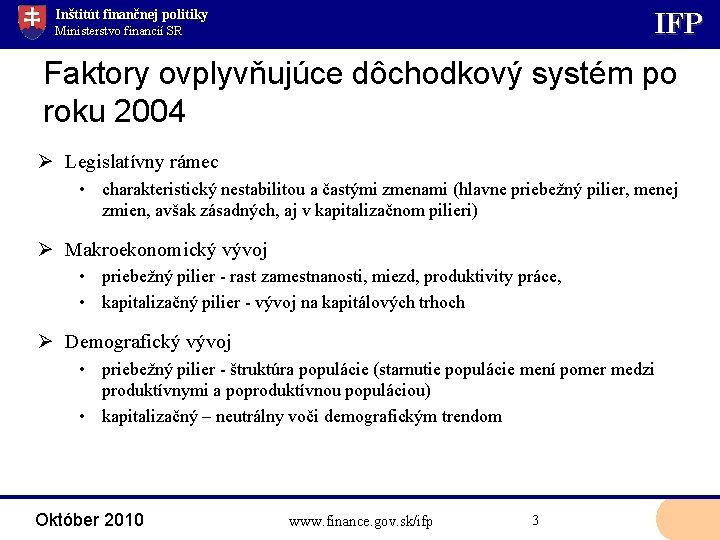 Inštitút finančnej politiky
Ministerstvo financií SR

IFP

Faktory ovplyvňujúce dôchodkový systém po roku 2004

➢ Legislatívny rámec
• charakteristický nestabilitou a častými zmenami (hlavne priebežný pilier, menej zmien, avšak zásadných, aj v kapitalizačnom pilieri)

➢ Makroekonomický vývoj
• priebežný pilier - rast zamestnanosti, miezd, produktivity práce,
• kapitalizačný pilier - vývoj na kapitálových trhoch

➢ Demografický vývoj
• priebežný pilier - štruktúra populácie (starnutie populácie mení pomer medzi produktívnymi a poproduktívnou populáciou)
• kapitalizačný – neutrálny voči demografickým trendom

Október 2010
www.finance.gov.sk/ifp
3